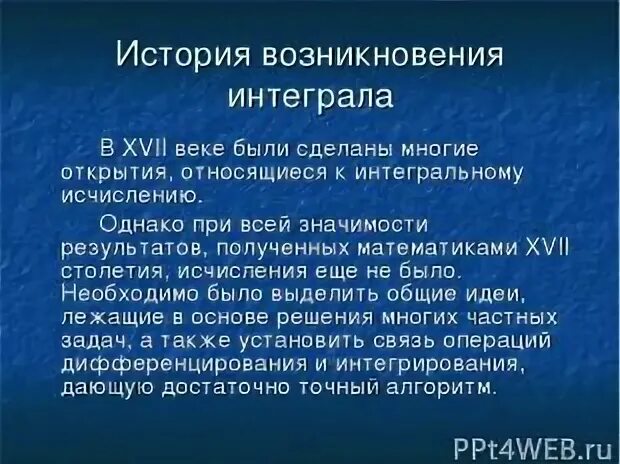 История возникновения интеграла

В XVII веке были сделаны многие открытия, относящиеся к интегральному исчислению.

Однако при всей значимости результатов, полученных математиками XVII столетия, исчисления еще не было. Необходимо было выделить общие идеи, лежащие в основе решения многих частных задач, а также установить связь операций дифференцирования и интегрирования, дающую достаточно точный алгоритм.

PPt4WEB.ru